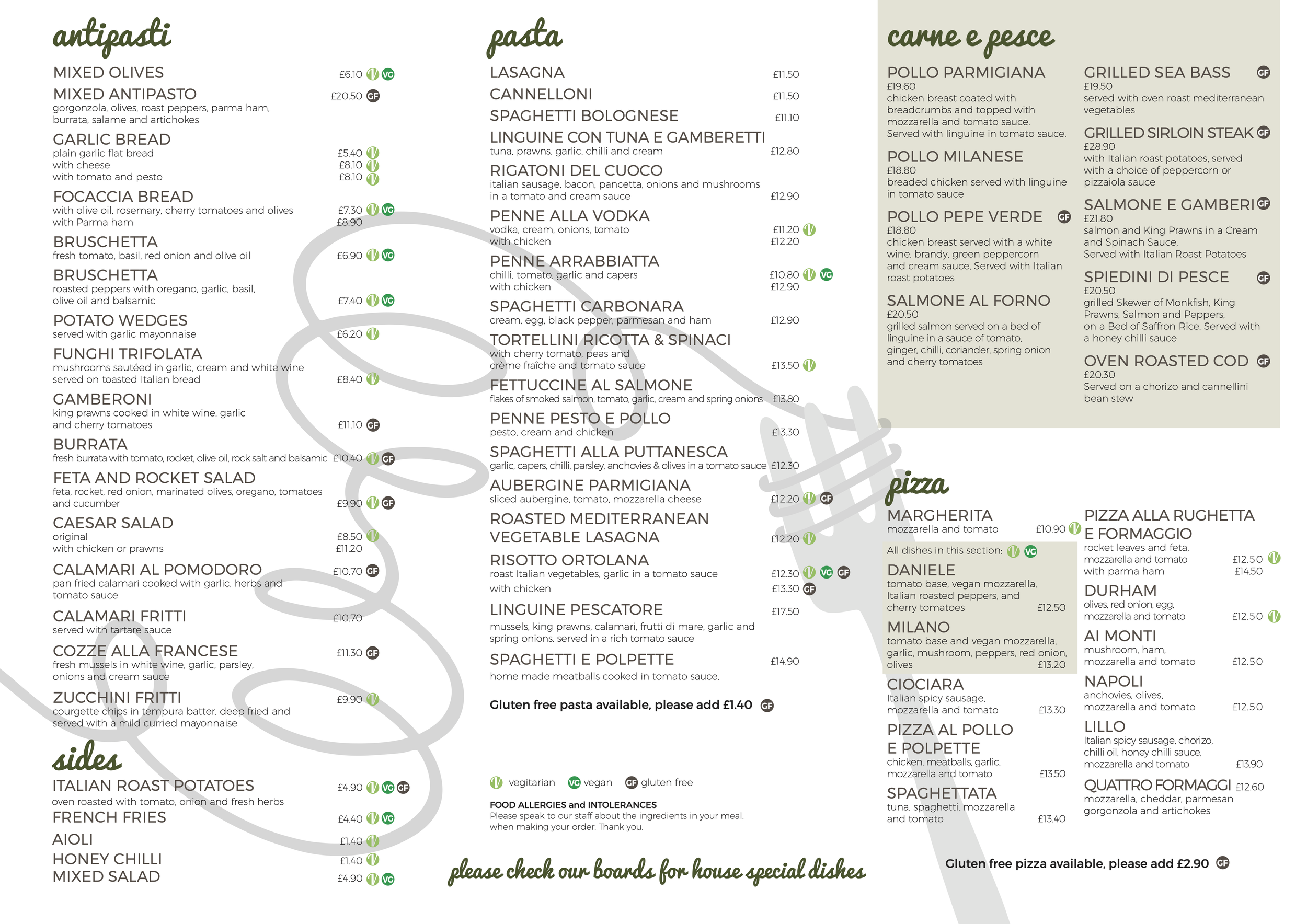 antipasti

MIXED OLIVES £6.10 VG
MIXED ANTIPASTO £20.50 GF
gorgonzola, olives, roast peppers, parma ham, burrata, salame and artichokes
GARLIC BREAD
plain garlic flat bread £5.40
with cheese £8.10
with tomato and pesto £8.10
FOCACCIA BREAD
with olive oil, rosemary, cherry tomatoes and olives £7.30 VG
with Parma ham £8.90
BRUSCHETTA
fresh tomato, basil, red onion and olive oil £6.90 VG
BRUSCHETTA
roasted peppers with oregano, garlic, basil, olive oil and balsamic £7.40 VG
POTATO WEDGES
served with garlic mayonnaise £6.20
FUNGHI TRIFOLATA
mushrooms sautéed in garlic, cream and white wine served on toasted Italian bread £8.40
GAMBERONI
king prawns cooked in white wine, garlic and cherry tomatoes £11.10 GF
BURRATA
fresh burrata with tomato, rocket, olive oil, rock salt and balsamic £10.40 GF
FETA AND ROCKET SALAD
feta, rocket, red onion, marinated olives, oregano, tomatoes and cucumber £9.90 GF
CAESAR SALAD
original £8.50
with chicken or prawns £11.20
CALAMARI AL POMODORO £10.70 GF
pan fried calamari cooked with garlic, herbs and tomato sauce
CALAMARI FRITTI £10.70
served with tartare sauce
COZZE ALLA FRANCESE £11.30 GF
fresh mussels in white wine, garlic, parsley, onions and cream sauce
ZUCCHINI FRITTI £9.90
courgette chips in tempura batter, deep fried and served with a mild curried mayonnaise

sides
ITALIAN ROAST POTATOES £4.90 VG GF
oven roasted with tomato, onion and fresh herbs
FRENCH FRIES £4.40 VG
AIOLI £1.40
HONEY CHILLI £1.40
MIXED SALAD £4.90 VG

pasta
LASAGNA £11.50
CANNELLONI £11.50
SPAGHETTI BOLOGNESE £11.10
LINGUINE CON TUNA E GAMBERETTI
tuna, prawns, garlic, chilli and cream £12.80
RIGATONI DEL CUOCO
italian sausage, bacon, pancetta, onions and mushrooms in a tomato and cream sauce £12.90
PENNE ALLA VODKA
vodka, cream, onions, tomato £11.20
with chicken £12.20
PENNE ARRABBIATTA
chilli, tomato, garlic and capers £10.80 VG
with chicken £12.90
SPAGHETTI CARBONARA
cream, egg, black pepper, parmesan and ham £12.90
TORTELLINI RICOTTA & SPINACI
with cherry tomato, peas and crème fraîche and tomato sauce £13.50
FETTUCCINE AL SALMONE
flakes of smoked salmon, tomato, garlic, cream and spring onions £13.80
PENNE PESTO E POLLO
pesto, cream and chicken £13.30
SPAGHETTI ALLA PUTTANESCA
garlic, capers, chilli, parsley, anchovies & olives in a tomato sauce £12.30
AUBERGINE PARMIGIANA
sliced aubergine, tomato, mozzarella cheese £12.20 GF
ROASTED MEDITERRANEAN VEGETABLE LASAGNA £12.20
RISOTTO ORTOLANA
roast Italian vegetables, garlic in a tomato sauce £12.30 VG GF
with chicken £13.30 GF
LINGUINE PESCATORE £17.50
mussels, king prawns, calamari, frutti di mare, garlic and spring onions. served in a rich tomato sauce
SPAGHETTI E POLPETTE £14.90
home made meatballs cooked in tomato sauce,

Gluten free pasta available, please add £1.40 GF

vegitarian VG vegan GF gluten free

FOOD ALLERGIES and INTOLERANCES
Please speak to our staff about the ingredients in your meal, when making your order. Thank you.

please check our boards for house special dishes

carne e pesce
POLLO PARMIGIANA
£19.60
chicken breast coated with breadcrumbs and topped with mozzarella and tomato sauce. Served with linguine in tomato sauce.
POLLO MILANESE
£18.80
breaded chicken served with linguine in tomato sauce
POLLO PEPE VERDE GF
£18.80
chicken breast served with a white wine, brandy, green peppercorn and cream sauce, Served with Italian roast potatoes
SALMONE AL FORNO
£20.50
grilled salmon served on a bed of linguine in a sauce of tomato, ginger, chilli, coriander, spring onion and cherry tomatoes
GRILLED SEA BASS GF
£19.50
served with oven roast mediterranean vegetables
GRILLED SIRLOIN STEAK GF
£28.90
with Italian roast potatoes, served with a choice of peppercorn or pizzaiola sauce
SALMONE E GAMBERI GF
£21.80
salmon and King Prawns in a Cream and Spinach Sauce, Served with Italian Roast Potatoes
SPIEDINI DI PESCE GF
£20.50
grilled Skewer of Monkfish, King Prawns, Salmon and Peppers, on a Bed of Saffron Rice. Served with a honey chilli sauce
OVEN ROASTED COD GF
£20.30
Served on a chorizo and cannellini bean stew

pizza
MARGHERITA
mozzarella and tomato £10.90
All dishes in this section: VG
DANIELE
tomato base, vegan mozzarella, Italian roasted peppers, and cherry tomatoes £12.50
MILANO
tomato base and vegan mozzarella, garlic, mushroom, peppers, red onion, olives £13.20
CIOCIARA
Italian spicy sausage, mozzarella and tomato £13.30
PIZZA AL POLLO E POLPETTE
chicken, meatballs, garlic, mozzarella and tomato £13.50
SPAGHETTATA
tuna, spaghetti, mozzarella and tomato £13.40
PIZZA ALLA RUGHETTA E FORMAGGIO
rocket leaves and feta, mozzarella and tomato £12.50
with parma ham £14.50
DURHAM
olives, red onion, egg, mozzarella and tomato £12.50
AI MONTI
mushroom, ham, mozzarella and tomato £12.50
NAPOLI
anchovies, olives, mozzarella and tomato £12.50
LILLO
Italian spicy sausage, chorizo, chilli oil, honey chilli sauce, mozzarella and tomato £13.90
QUATTRO FORMAGGI £12.60
mozzarella, cheddar, parmesan gorgonzola and artichokes

Gluten free pizza available, please add £2.90 GF